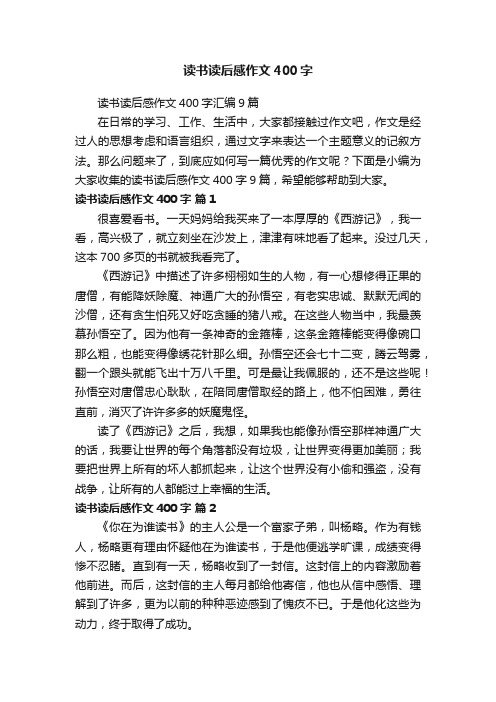 读书读后感作文400字

读书读后感作文400字汇编9篇

在日常的学习、工作、生活中，大家都接触过作文吧，作文是经过人的思想考虑和语言组织，通过文字来表达一个主题意义的记叙方法。那么问题来了，到底应如何写一篇优秀的作文呢？下面是小编为大家收集的读书读后感作文400字9篇，希望能够帮助到大家。

读书读后感作文400字 篇1

很喜爱看书。一天妈妈给我买来了一本厚厚的《西游记》，我一看，高兴极了，就立刻坐在沙发上，津津有味地看了起来。没过几天，这本700多页的书就被我看完了。

《西游记》中描述了许多栩栩如生的人物，有一心想修得正果的唐僧，有能降妖除魔、神通广大的孙悟空，有老实忠诚、默默无闻的沙僧，还有贪生怕死又好吃贪睡的猪八戒。在这些人物当中，我最羡慕孙悟空了。因为他有一条神奇的金箍棒，这条金箍棒能变得像碗口那么粗，也能变得像绣花针那么细。孙悟空还会七十二变，腾云驾雾，翻一个跟头就能飞出十万八千里。可是最让我佩服的，还不是这些呢！孙悟空对唐僧忠心耿耿，在陪同唐僧取经的路上，他不怕困难，勇往直前，消灭了许许多多的妖魔鬼怪。

读了《西游记》之后，我想，如果我也能像孙悟空那样神通广大的话，我要让世界的每个角落都没有垃圾，让世界变得更加美丽；我要把世界上所有的坏人都抓起来，让这个世界没有小偷和强盗，没有战争，让所有的人都能过上幸福的生活。

读书读后感作文400字 篇2

《你在为谁读书》的主人公是一个富家子弟，叫杨略。作为有钱人，杨略更有理由怀疑他在为谁读书，于是他便逃学旷课，成绩变得惨不忍睹。直到有一天，杨略收到了一封信。这封信上的内容激励着他前进。而后，这封信的主人每月都给他寄信，他也从信中感悟、理解到了许多，更为以前的种种恶迹感到了愧疚不已。于是他化这些为动力，终于取得了成功。